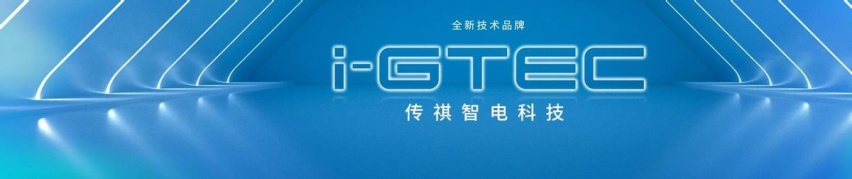 全新技术品牌

i-GTEC

传祺智电科技